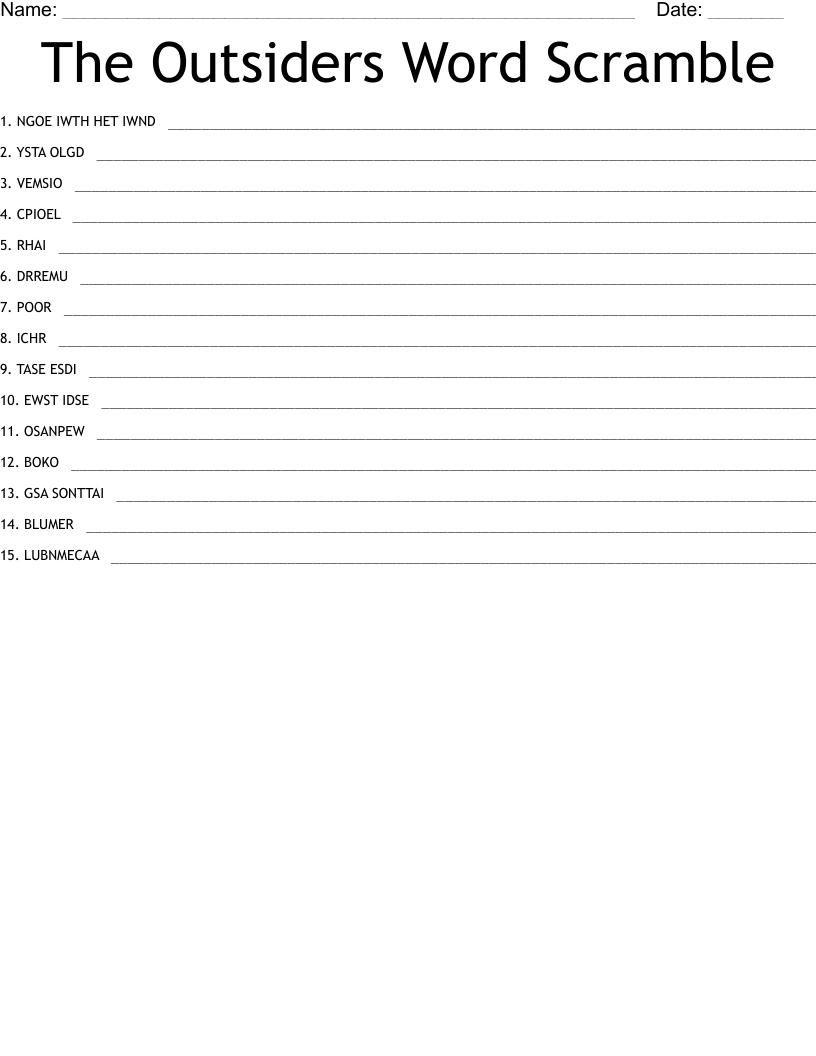 Name: ____ Date: ____

The Outsiders Word Scramble

1. NGOE IWTH HET IWND ____

2. YSTA OLGD ____

3. VEMSIO ____

4. CPIOEL ____

5. RHAI ____

6. DRREMU ____

7. POOR ____

8. ICHR ____

9. TASE ESDI ____

10. EWST IDSE ____

11. OSANPEW ____

12. BOKO ____

13. GSA SONTTAI ____

14. BLUMER ____

15. LUBNMECAA ____